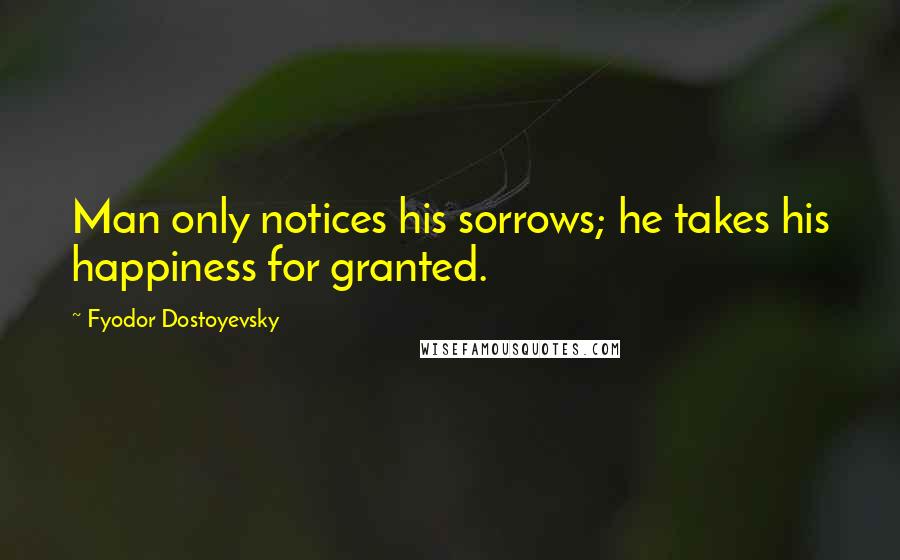 Man only notices his sorrows; he takes his happiness for granted.

~ Fyodor Dostoyevsky

WISEFAMOUSQUOTES.COM